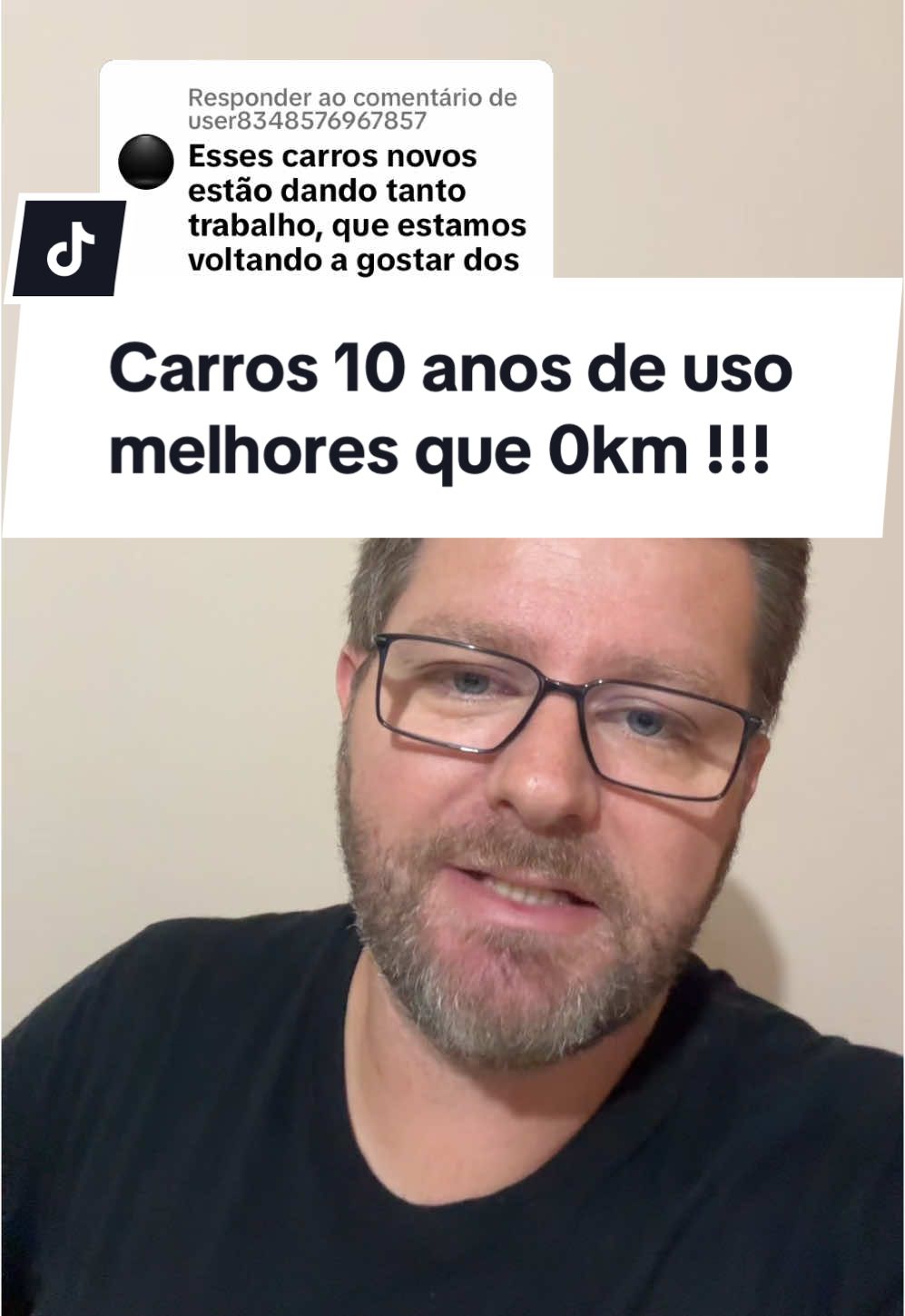 Responder ao comentário de user8348576967857
Esses carros novos estão dando tanto trabalho, que estamos voltando a gostar dos

Carros 10 anos de uso melhores que 0km !!!